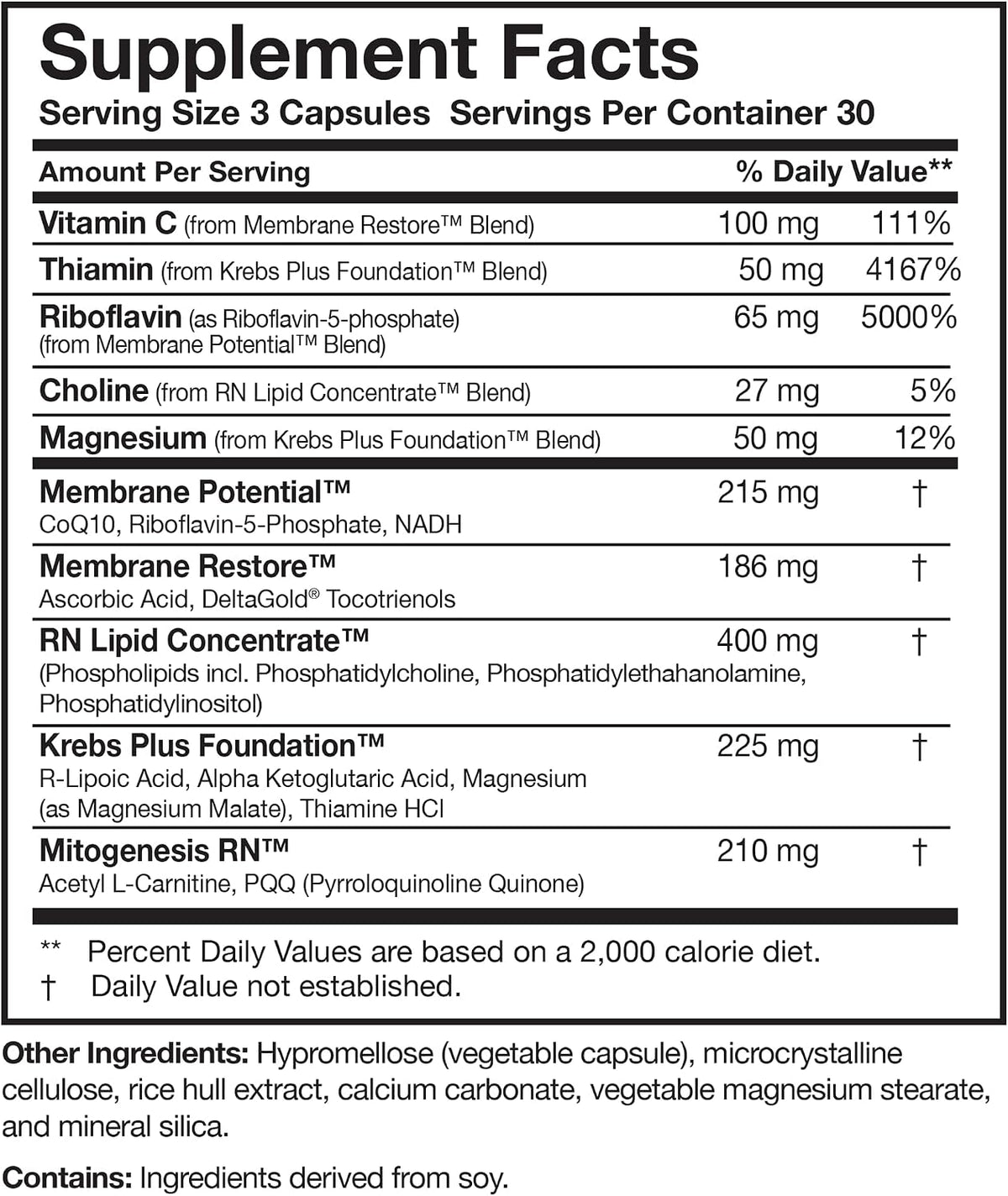 Supplement Facts
Serving Size 3 Capsules Servings Per Container 30

| Amount Per Serving | | % Daily Value** |
|---|---|---|
| Vitamin C (from Membrane Restore™ Blend) | 100 mg | 111% |
| Thiamin (from Krebs Plus Foundation™ Blend) | 50 mg | 4167% |
| Riboflavin (as Riboflavin-5-phosphate) (from Membrane Potential™ Blend) | 65 mg | 5000% |
| Choline (from RN Lipid Concentrate™ Blend) | 27 mg | 5% |
| Magnesium (from Krebs Plus Foundation™ Blend) | 50 mg | 12% |
| Membrane Potential™ CoQ10, Riboflavin-5-Phosphate, NADH | 215 mg | † |
| Membrane Restore™ Ascorbic Acid, DeltaGold® Tocotrienols | 186 mg | † |
| RN Lipid Concentrate™ (Phospholipids incl. Phosphatidylcholine, Phosphatidylethahanolamine, Phosphatidylinositol) | 400 mg | † |
| Krebs Plus Foundation™ R-Lipoic Acid, Alpha Ketoglutaric Acid, Magnesium (as Magnesium Malate), Thiamine HCl | 225 mg | † |
| Mitogenesis RN™ Acetyl L-Carnitine, PQQ (Pyrroloquinoline Quinone) | 210 mg | † |

** Percent Daily Values are based on a 2,000 calorie diet.
† Daily Value not established.

Other Ingredients: Hypromellose (vegetable capsule), microcrystalline cellulose, rice hull extract, calcium carbonate, vegetable magnesium stearate, and mineral silica.

Contains: Ingredients derived from soy.